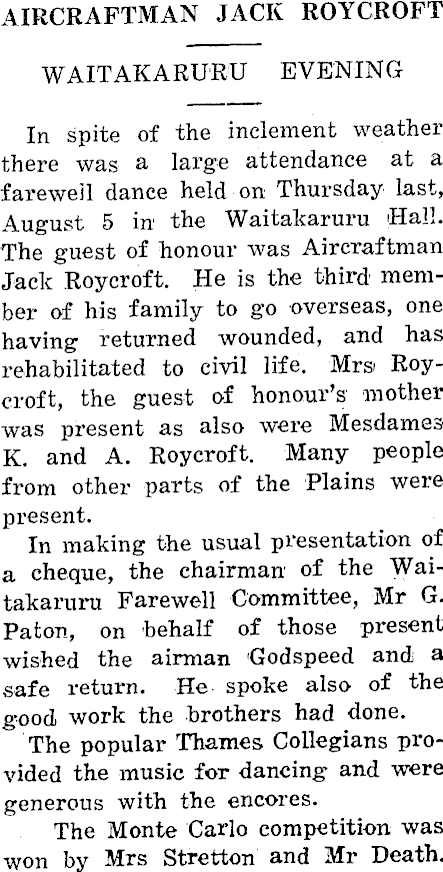 AIRCRAFTMAN JACK ROYCROFT

WAITAKARURU EVENING

In spite of the inclement weather there was a large attendance at a farewell dance held on Thursday last, August 5 in the Waitakaruru Hall. The guest of honour was Aircraftman Jack Roycroft. He is the third member of his family to go overseas, one having returned wounded, and has rehabilitated to civil life. Mrs Roycroft, the guest of honour's mother was present as also were Mesdames K. and A. Roycroft. Many people from other parts of the Plains were present.

In making the usual presentation of a cheque, the chairman of the Waitakaruru Farewell Committee, Mr G. Paton, on behalf of those present wished the airman Godspeed and a safe return. He spoke also of the good work the brothers had done.

The popular Thames Collegians provided the music for dancing and were generous with the encores.

The Monte Carlo competition was won by Mrs Stretton and Mr Death.